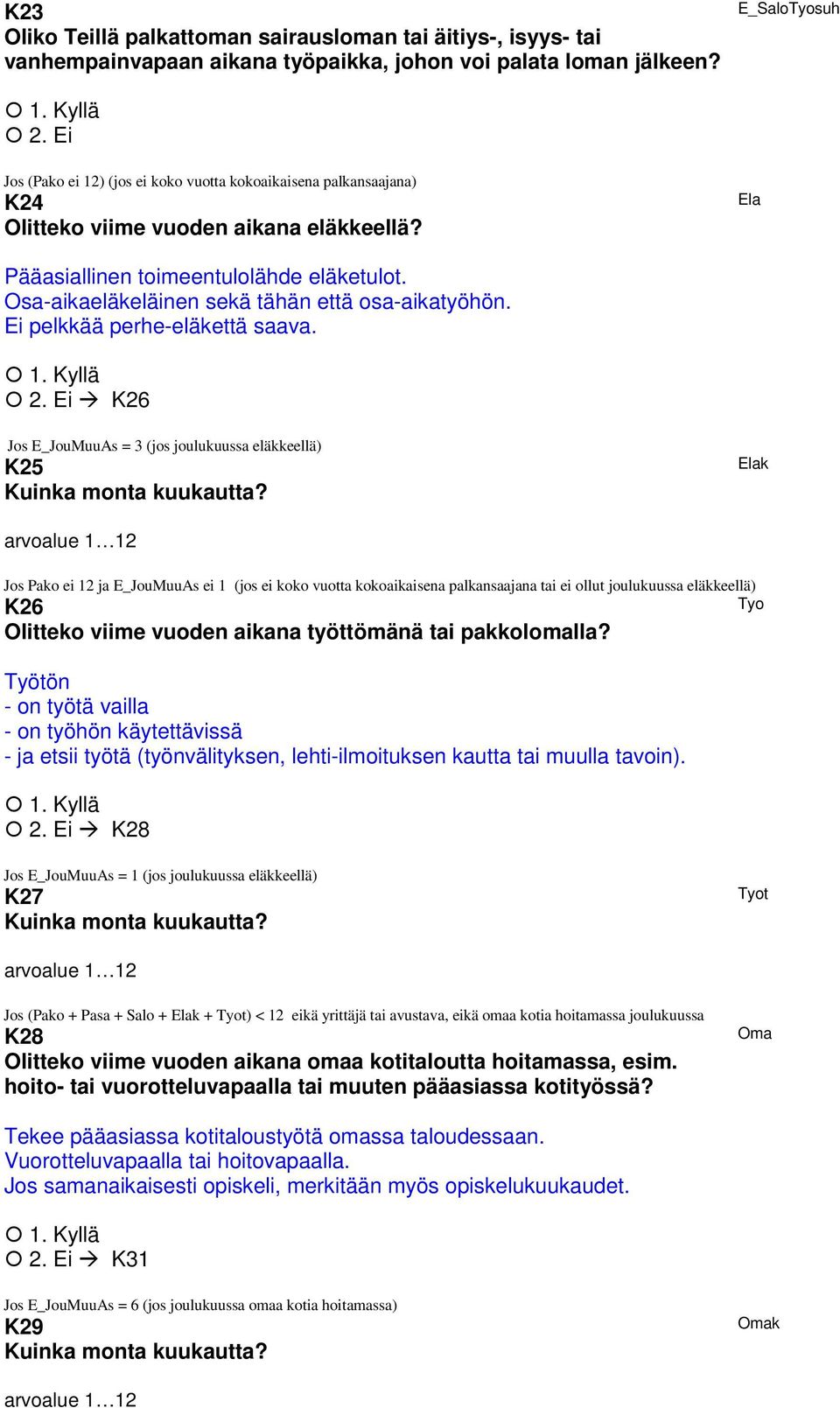 K23
E_SaloTyosuh
Oliko Teillä palkattoman sairausloman tai äitiys-, isyys- tai vanhempainvapaan aikana työpaikka, johon voi palata loman jälkeen?

○ 1. Kyllä
○ 2. Ei

Jos (Pako ei 12) (jos ei koko vuotta kokoaikaisena palkansaajana)
K24
Ela
Olitteko viime vuoden aikana eläkkeellä?

Pääasiallinen toimeentulolähde eläketulot.
Osa-aikaeläkeläinen sekä tähän että osa-aikatyöhön.
Ei pelkkää perhe-eläkettä saava.

○ 1. Kyllä
○ 2. Ei → K26

Jos E_JouMuuAs = 3 (jos joulukuussa eläkkeellä)
K25
Elak
Kuinka monta kuukautta?

arvoalue 1…12

Jos Pako ei 12 ja E_JouMuuAs ei 1 (jos ei koko vuotta kokoaikaisena palkansaajana tai ei ollut joulukuussa eläkkeellä)
K26
Tyo
Olitteko viime vuoden aikana työttömänä tai pakkolomalla?

Työtön
- on työtä vailla
- on työhön käytettävissä
- ja etsii työtä (työnvälityksen, lehti-ilmoituksen kautta tai muulla tavoin).

○ 1. Kyllä
○ 2. Ei → K28

Jos E_JouMuuAs = 1 (jos joulukuussa eläkkeellä)
K27
Tyot
Kuinka monta kuukautta?

arvoalue 1…12

Jos (Pako + Pasa + Salo + Elak + Tyot) < 12 eikä yrittäjä tai avustava, eikä omaa kotia hoitamassa joulukuussa
K28
Oma
Olitteko viime vuoden aikana omaa kotitaloutta hoitamassa, esim. hoito- tai vuorotteluvapaalla tai muuten pääasiassa kotityössä?

Tekee pääasiassa kotitaloustyötä omassa taloudessaan.
Vuorotteluvapaalla tai hoitovapaalla.
Jos samanaikaisesti opiskeli, merkitään myös opiskelukuukaudet.

○ 1. Kyllä
○ 2. Ei → K31

Jos E_JouMuuAs = 6 (jos joulukuussa omaa kotia hoitamassa)
K29
Omak
Kuinka monta kuukautta?

arvoalue 1…12